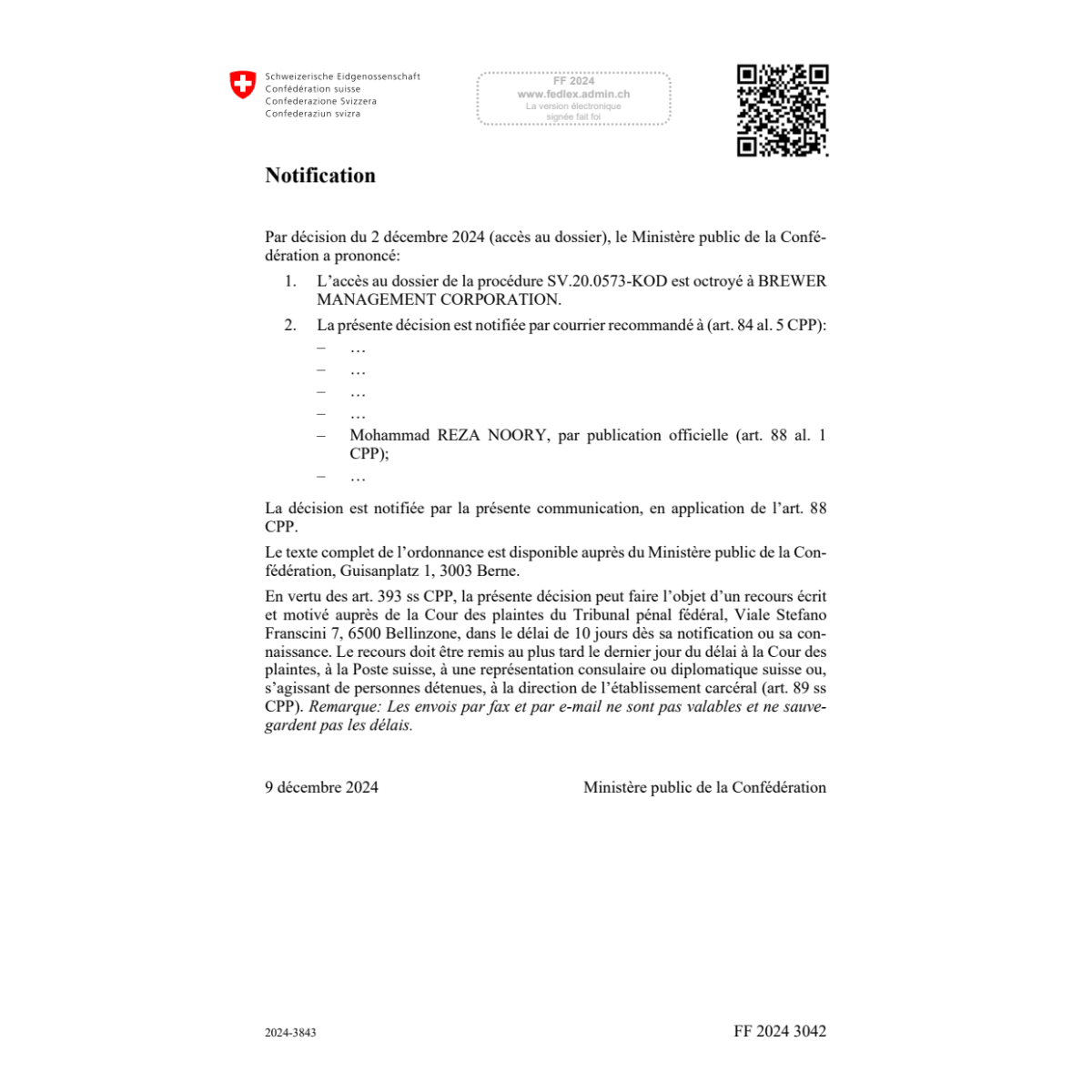 Schweizerische Eidgenossenschaft
Confédération suisse
Confederazione Svizzera
Confederaziun svizra

FF 2024
www.fedlex.admin.ch
La version électronique signée fait foi

Notification

Par décision du 2 décembre 2024 (accès au dossier), le Ministère public de la Confédération a prononcé:

1. L'accès au dossier de la procédure SV.20.0573-KOD est octroyé à BREWER MANAGEMENT CORPORATION.

2. La présente décision est notifiée par courrier recommandé à (art. 84 al. 5 CPP):
– …
– …
– …
– …
– Mohammad REZA NOORY, par publication officielle (art. 88 al. 1 CPP);
– …

La décision est notifiée par la présente communication, en application de l'art. 88 CPP.

Le texte complet de l'ordonnance est disponible auprès du Ministère public de la Confédération, Guisanplatz 1, 3003 Berne.

En vertu des art. 393 ss CPP, la présente décision peut faire l'objet d'un recours écrit et motivé auprès de la Cour des plaintes du Tribunal pénal fédéral, Viale Stefano Franscini 7, 6500 Bellinzone, dans le délai de 10 jours dès sa notification ou sa connaissance. Le recours doit être remis au plus tard le dernier jour du délai à la Cour des plaintes, à la Poste suisse, à une représentation consulaire ou diplomatique suisse ou, s'agissant de personnes détenues, à la direction de l'établissement carcéral (art. 89 ss CPP). Remarque: Les envois par fax et par e-mail ne sont pas valables et ne sauvegardent pas les délais.

9 décembre 2024

Ministère public de la Confédération

2024-3843

FF 2024 3042